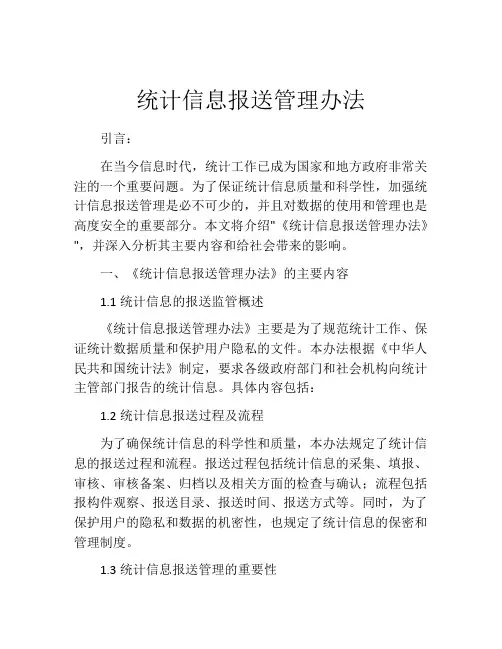 统计信息报送管理办法

引言：

在当今信息时代，统计工作已成为国家和地方政府非常关注的一个重要问题。为了保证统计信息质量和科学性，加强统计信息报送管理是必不可少的，并且对数据的使用和管理也是高度安全的重要部分。本文将介绍"《统计信息报送管理办法》"，并深入分析其主要内容和给社会带来的影响。

一、《统计信息报送管理办法》的主要内容

1.1 统计信息的报送监管概述

《统计信息报送管理办法》主要是为了规范统计工作、保证统计数据质量和保护用户隐私的文件。本办法根据《中华人民共和国统计法》制定，要求各级政府部门和社会机构向统计主管部门报告的统计信息。具体内容包括：

1.2 统计信息报送过程及流程

为了确保统计信息的科学性和质量，本办法规定了统计信息的报送过程和流程。报送过程包括统计信息的采集、填报、审核、审核备案、归档以及相关方面的检查与确认；流程包括报构件观察、报送目录、报送时间、报送方式等。同时，为了保护用户的隐私和数据的机密性，也规定了统计信息的保密和管理制度。

1.3 统计信息报送管理的重要性